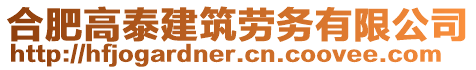 合肥高泰建筑劳务有限公司
http://hfjogardner.cn.coovee.com